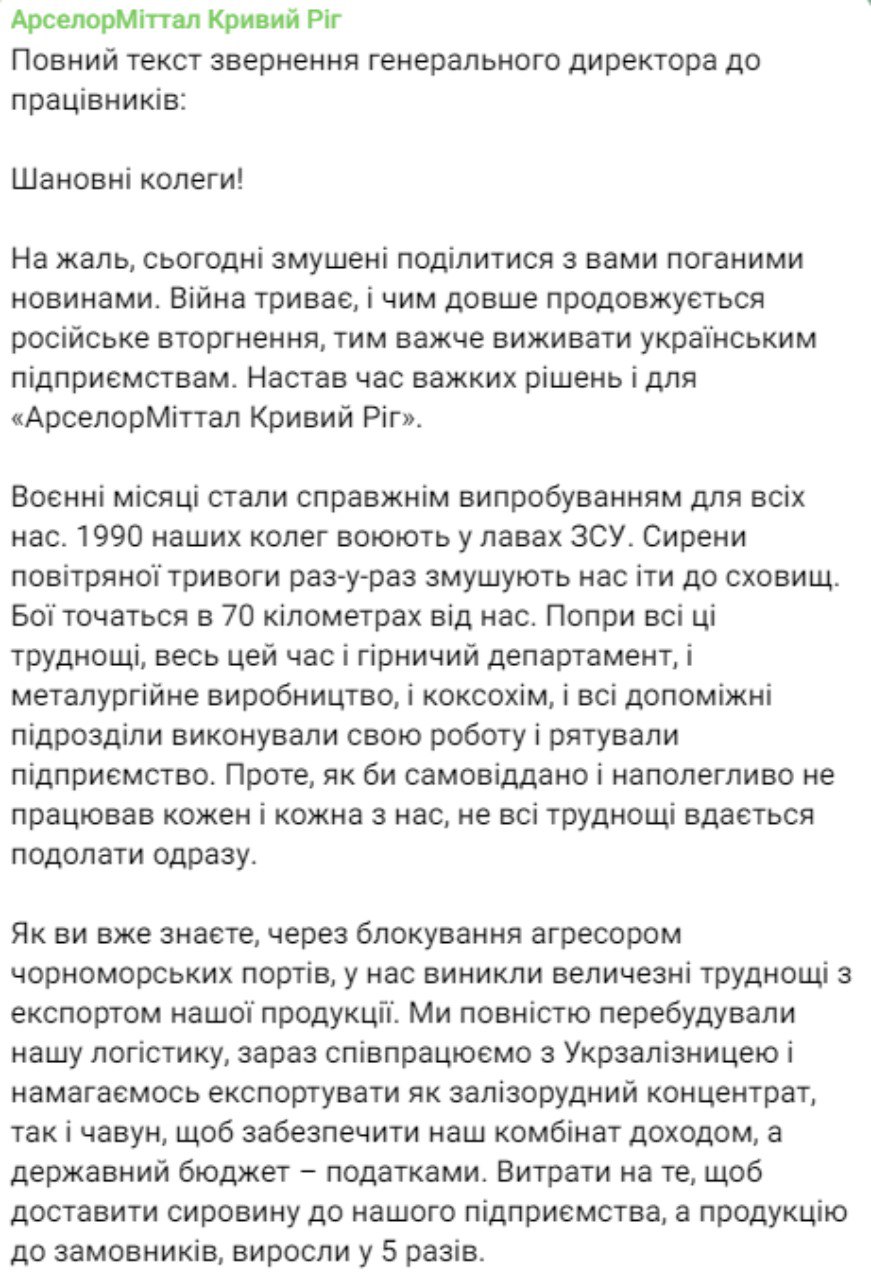 АрселорМіттал Кривий Ріг
Повний текст звернення генерального директора до працівників:

Шановні колеги!

На жаль, сьогодні змушені поділитися з вами поганими новинами. Війна триває, і чим довше продовжується російське вторгнення, тим важче виживати українським підприємствам. Настав час важких рішень і для «АрселорМіттал Кривий Ріг».

Воєнні місяці стали справжнім випробуванням для всіх нас. 1990 наших колег воюють у лавах ЗСУ. Сирени повітряної тривоги раз-у-раз змушують нас іти до сховищ. Бої точаться в 70 кілометрах від нас. Попри всі ці труднощі, весь цей час і гірничий департамент, і металургійне виробництво, і коксохім, і всі допоміжні підрозділи виконували свою роботу і рятували підприємство. Проте, як би самовіддано і наполегливо не працював кожен і кожна з нас, не всі труднощі вдається подолати одразу.

Як ви вже знаєте, через блокування агресором чорноморських портів, у нас виникли величезні труднощі з експортом нашої продукції. Ми повністю перебудували нашу логістику, зараз співпрацюємо з Укрзалізницею і намагаємось експортувати як залізорудний концентрат, так і чавун, щоб забезпечити наш комбінат доходом, а державний бюджет – податками. Витрати на те, щоб доставити сировину до нашого підприємства, а продукцію до замовників, виросли у 5 разів.